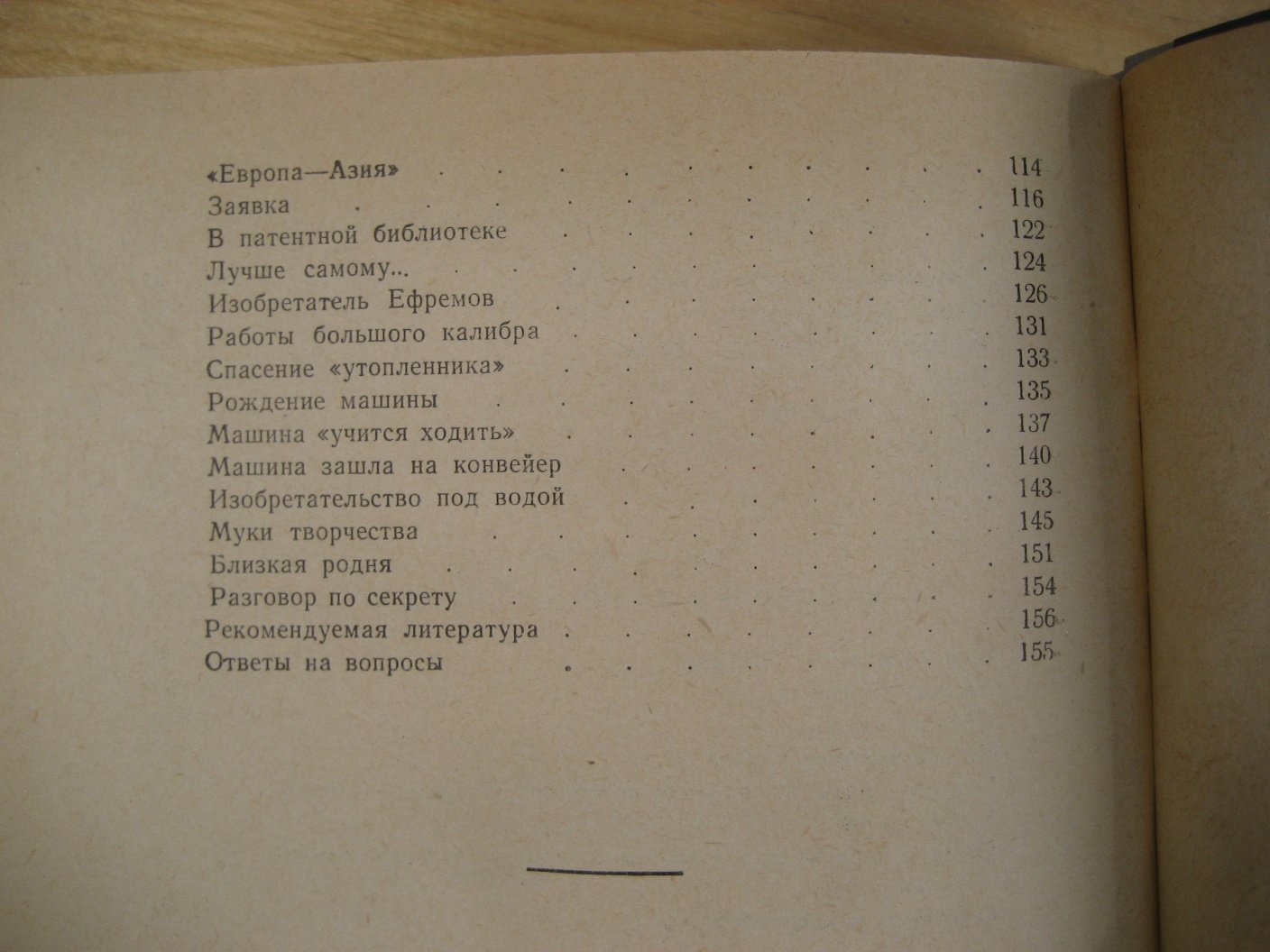 «Европа—Азия» 114
Заявка 116
В патентной библиотеке 122
Лучше самому... 124
Изобретатель Ефремов 126
Работы большого калибра 131
Спасение «утопленника» 133
Рождение машины 135
Машина «учится ходить» 137
Машина зашла на конвейер 140
Изобретательство под водой 143
Муки творчества 145
Близкая родня 151
Разговор по секрету 154
Рекомендуемая литература 156
Ответы на вопросы 155